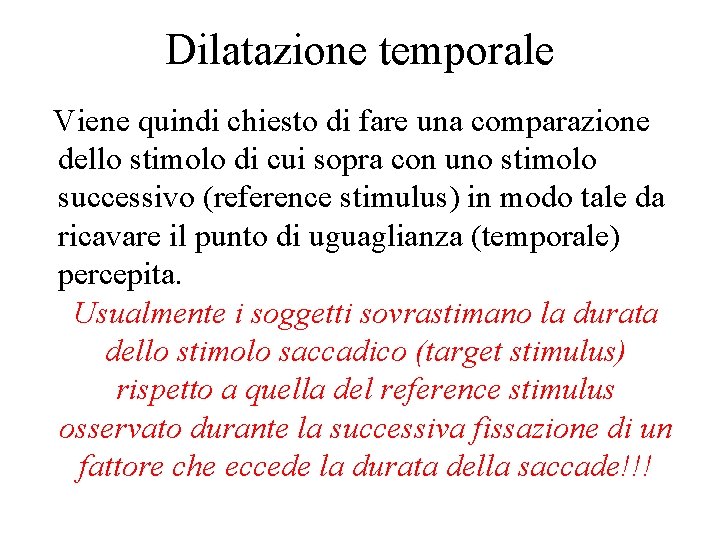 Dilatazione temporale

Viene quindi chiesto di fare una comparazione dello stimolo di cui sopra con uno stimolo successivo (reference stimulus) in modo tale da ricavare il punto di uguaglianza (temporale) percepita.

Usualmente i soggetti sovrastimano la durata dello stimolo saccadico (target stimulus) rispetto a quella del reference stimulus osservato durante la successiva fissazione di un fattore che eccede la durata della saccade!!!